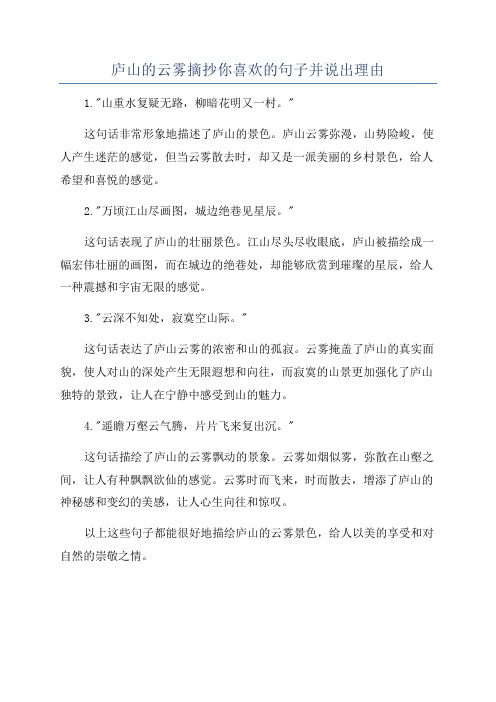 庐山的云雾摘抄你喜欢的句子并说出理由

1."山重水复疑无路，柳暗花明又一村。"

这句话非常形象地描述了庐山的景色。庐山云雾弥漫，山势险峻，使人产生迷茫的感觉，但当云雾散去时，却又是一派美丽的乡村景色，给人希望和喜悦的感觉。

2."万顷江山尽画图，城边绝巷见星辰。"

这句话表现了庐山的壮丽景色。江山尽头尽收眼底，庐山被描绘成一幅宏伟壮丽的画图，而在城边的绝巷处，却能够欣赏到璀璨的星辰，给人一种震撼和宇宙无限的感觉。

3."云深不知处，寂寞空山际。"

这句话表达了庐山云雾的浓密和山的孤寂。云雾掩盖了庐山的真实面貌，使人对山的深处产生无限遐想和向往，而寂寞的山景更加强化了庐山独特的景致，让人在宁静中感受到山的魅力。

4."遥瞻万壑云气腾，片片飞来复出沉。"

这句话描绘了庐山的云雾飘动的景象。云雾如烟似雾，弥散在山壑之间，让人有种飘飘欲仙的感觉。云雾时而飞来，时而散去，增添了庐山的神秘感和变幻的美感，让人心生向往和惊叹。

以上这些句子都能很好地描绘庐山的云雾景色，给人以美的享受和对自然的崇敬之情。